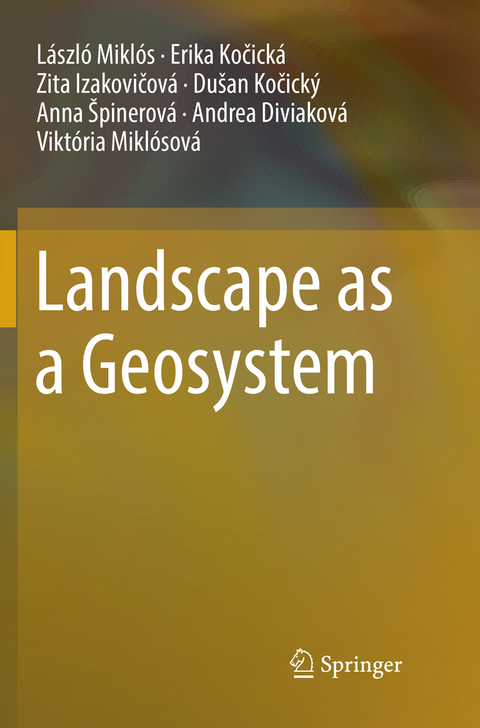 László Miklós · Erika Kočická
Zita Izakovičová · Dušan Kočický
Anna Špinerová · Andrea Diviaková
Viktória Miklósová

Landscape as a Geosystem

Springer